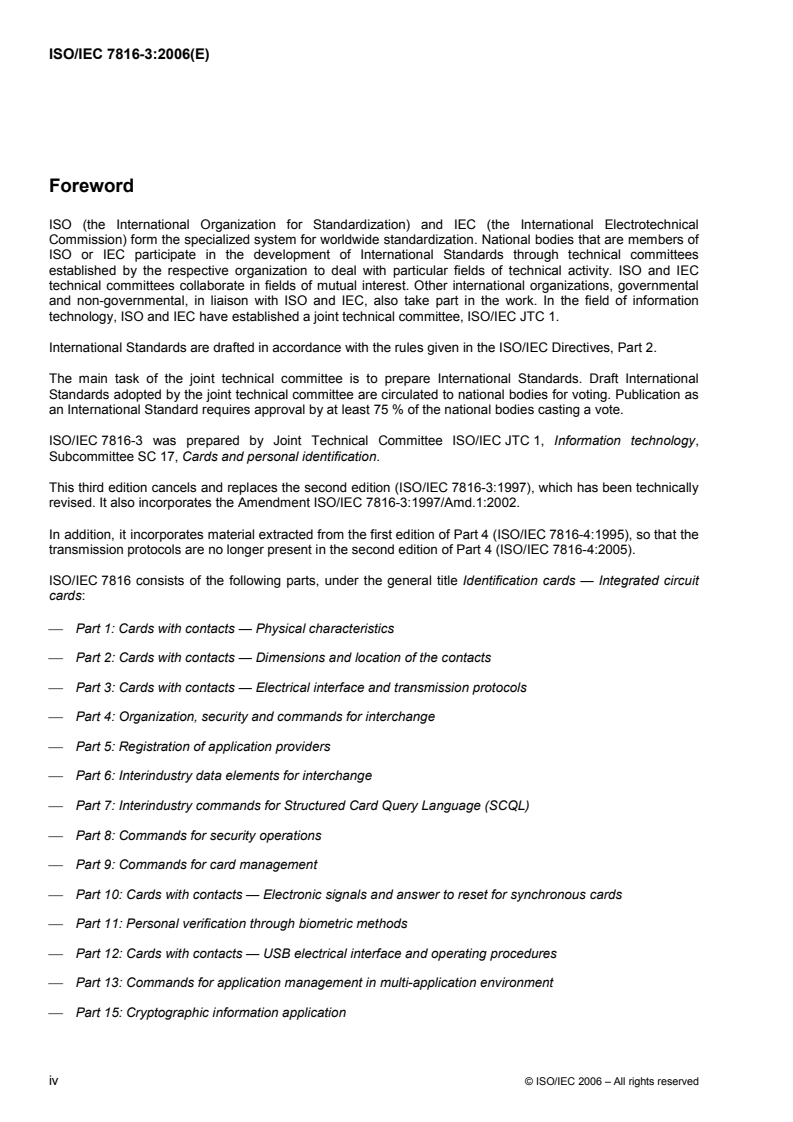 ISO/IEC 7816-3:2006(E)

Foreword

ISO (the International Organization for Standardization) and IEC (the International Electrotechnical Commission) form the specialized system for worldwide standardization. National bodies that are members of ISO or IEC participate in the development of International Standards through technical committees established by the respective organization to deal with particular fields of technical activity. ISO and IEC technical committees collaborate in fields of mutual interest. Other international organizations, governmental and non-governmental, in liaison with ISO and IEC, also take part in the work. In the field of information technology, ISO and IEC have established a joint technical committee, ISO/IEC JTC 1.

International Standards are drafted in accordance with the rules given in the ISO/IEC Directives, Part 2.

The main task of the joint technical committee is to prepare International Standards. Draft International Standards adopted by the joint technical committee are circulated to national bodies for voting. Publication as an International Standard requires approval by at least 75 % of the national bodies casting a vote.

ISO/IEC 7816-3 was prepared by Joint Technical Committee ISO/IEC JTC 1, Information technology, Subcommittee SC 17, Cards and personal identification.

This third edition cancels and replaces the second edition (ISO/IEC 7816-3:1997), which has been technically revised. It also incorporates the Amendment ISO/IEC 7816-3:1997/Amd.1:2002.

In addition, it incorporates material extracted from the first edition of Part 4 (ISO/IEC 7816-4:1995), so that the transmission protocols are no longer present in the second edition of Part 4 (ISO/IEC 7816-4:2005).

ISO/IEC 7816 consists of the following parts, under the general title Identification cards — Integrated circuit cards:

— Part 1: Cards with contacts — Physical characteristics

— Part 2: Cards with contacts — Dimensions and location of the contacts

— Part 3: Cards with contacts — Electrical interface and transmission protocols

— Part 4: Organization, security and commands for interchange

— Part 5: Registration of application providers

— Part 6: Interindustry data elements for interchange

— Part 7: Interindustry commands for Structured Card Query Language (SCQL)

— Part 8: Commands for security operations

— Part 9: Commands for card management

— Part 10: Cards with contacts — Electronic signals and answer to reset for synchronous cards

— Part 11: Personal verification through biometric methods

— Part 12: Cards with contacts — USB electrical interface and operating procedures

— Part 13: Commands for application management in multi-application environment

— Part 15: Cryptographic information application

iv © ISO/IEC 2006 – All rights reserved